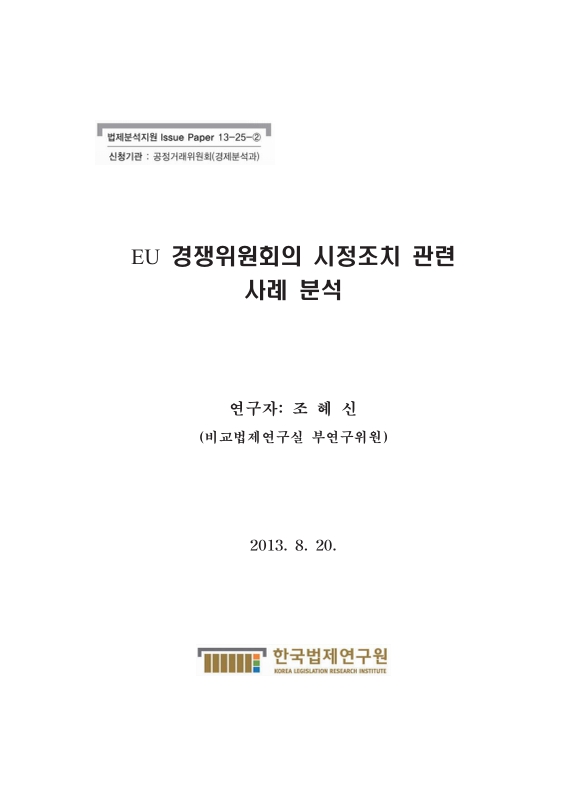 법제분석지원 Issue Paper 13-25-②

신청기관 : 공정거래위원회(경제분석과)

EU 경쟁위원회의 시정조치 관련 사례 분석

연구자: 조 혜 신

(비교법제연구실 부연구위원)

2013. 8. 20.

한국법제연구원

KOREA LEGISLATION RESEARCH INSTITUTE